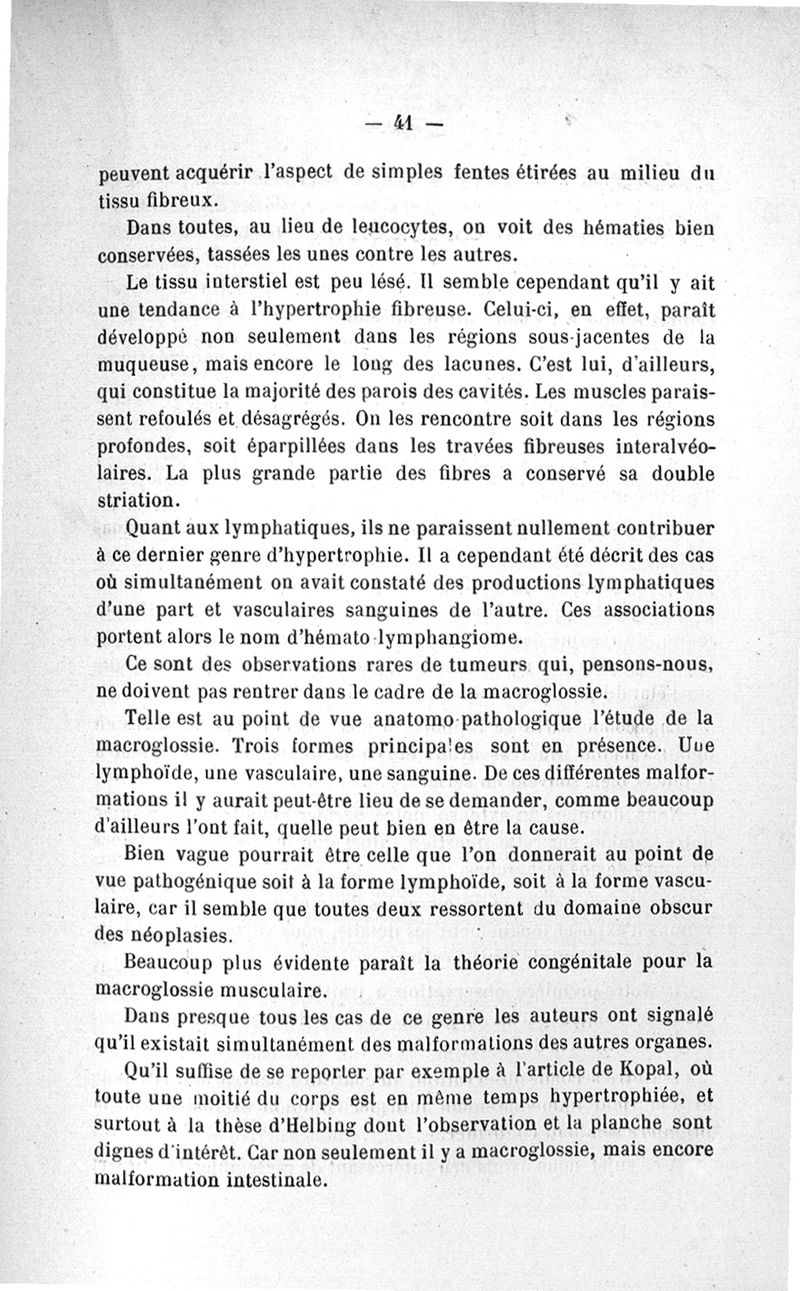 — 41 —

peuvent acquérir l'aspect de simples fentes étirées au milieu du tissu fibreux.

Dans toutes, au lieu de leucocytes, on voit des hématies bien conservées, tassées les unes contre les autres.

Le tissu interstiel est peu lésé. Il semble cependant qu'il y ait une tendance à l'hypertrophie fibreuse. Celui-ci, en effet, paraît développé non seulement dans les régions sous-jacentes de la muqueuse, mais encore le long des lacunes. C'est lui, d'ailleurs, qui constitue la majorité des parois des cavités. Les muscles paraissent refoulés et désagrégés. On les rencontre soit dans les régions profondes, soit éparpillées dans les travées fibreuses interalvéolaires. La plus grande partie des fibres a conservé sa double striation.

Quant aux lymphatiques, ils ne paraissent nullement contribuer à ce dernier genre d'hypertrophie. Il a cependant été décrit des cas où simultanément on avait constaté des productions lymphatiques d'une part et vasculaires sanguines de l'autre. Ces associations portent alors le nom d'hémato-lymphangiome.

Ce sont des observations rares de tumeurs qui, pensons-nous, ne doivent pas rentrer dans le cadre de la macroglossie.

Telle est au point de vue anatomo-pathologique l'étude de la macroglossie. Trois formes principales sont en présence. Une lymphoïde, une vasculaire, une sanguine. De ces différentes malformations il y aurait peut-être lieu de se demander, comme beaucoup d'ailleurs l'ont fait, quelle peut bien en être la cause.

Bien vague pourrait être celle que l'on donnerait au point de vue pathogénique soit à la forme lymphoïde, soit à la forme vasculaire, car il semble que toutes deux ressortent du domaine obscur des néoplasies.

Beaucoup plus évidente paraît la théorie congénitale pour la macroglossie musculaire.

Dans presque tous les cas de ce genre les auteurs ont signalé qu'il existait simultanément des malformations des autres organes.

Qu'il suffise de se reporter par exemple à l'article de Kopal, où toute une moitié du corps est en même temps hypertrophiée, et surtout à la thèse d'Helbing dont l'observation et la planche sont dignes d'intérêt. Car non seulement il y a macroglossie, mais encore malformation intestinale.